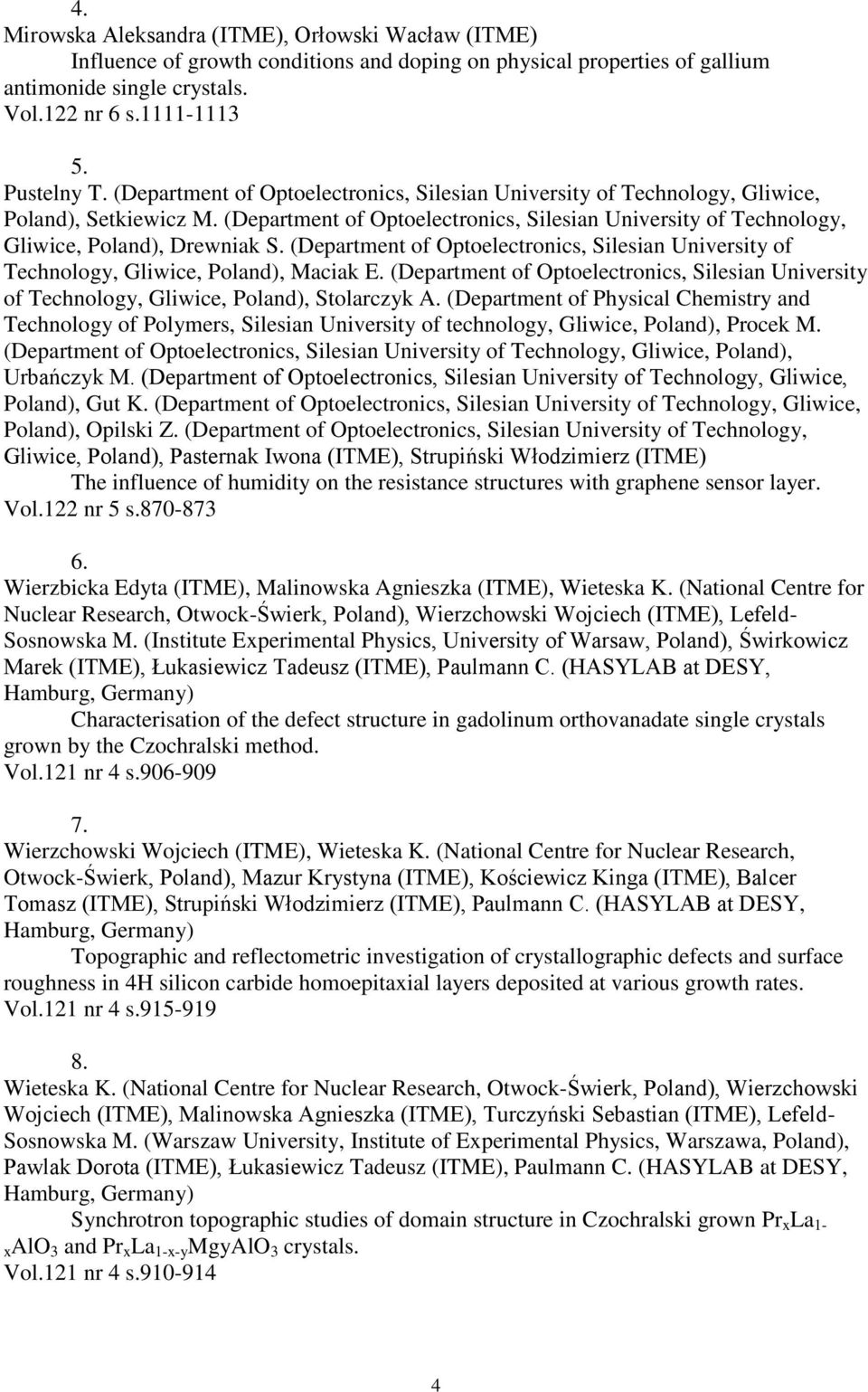 4.
Mirowska Aleksandra (ITME), Orłowski Wacław (ITME)
Influence of growth conditions and doping on physical properties of gallium antimonide single crystals.
Vol.122 nr 6 s.1111-1113

5.
Pustelny T. (Department of Optoelectronics, Silesian University of Technology, Gliwice, Poland), Setkiewicz M. (Department of Optoelectronics, Silesian University of Technology, Gliwice, Poland), Drewniak S. (Department of Optoelectronics, Silesian University of Technology, Gliwice, Poland), Maciak E. (Department of Optoelectronics, Silesian University of Technology, Gliwice, Poland), Stolarczyk A. (Department of Physical Chemistry and Technology of Polymers, Silesian University of technology, Gliwice, Poland), Procek M. (Department of Optoelectronics, Silesian University of Technology, Gliwice, Poland), Urbańczyk M. (Department of Optoelectronics, Silesian University of Technology, Gliwice, Poland), Gut K. (Department of Optoelectronics, Silesian University of Technology, Gliwice, Poland), Opilski Z. (Department of Optoelectronics, Silesian University of Technology, Gliwice, Poland), Pasternak Iwona (ITME), Strupiński Włodzimierz (ITME)
The influence of humidity on the resistance structures with graphene sensor layer.
Vol.122 nr 5 s.870-873

6.
Wierzbicka Edyta (ITME), Malinowska Agnieszka (ITME), Wieteska K. (National Centre for Nuclear Research, Otwock-Świerk, Poland), Wierzchowski Wojciech (ITME), Lefeld-Sosnowska M. (Institute Experimental Physics, University of Warsaw, Poland), Świrkowicz Marek (ITME), Łukasiewicz Tadeusz (ITME), Paulmann C. (HASYLAB at DESY, Hamburg, Germany)
Characterisation of the defect structure in gadolinum orthovanadate single crystals grown by the Czochralski method.
Vol.121 nr 4 s.906-909

7.
Wierzchowski Wojciech (ITME), Wieteska K. (National Centre for Nuclear Research, Otwock-Świerk, Poland), Mazur Krystyna (ITME), Kościewicz Kinga (ITME), Balcer Tomasz (ITME), Strupiński Włodzimierz (ITME), Paulmann C. (HASYLAB at DESY, Hamburg, Germany)
Topographic and reflectometric investigation of crystallographic defects and surface roughness in 4H silicon carbide homoepitaxial layers deposited at various growth rates.
Vol.121 nr 4 s.915-919

8.
Wieteska K. (National Centre for Nuclear Research, Otwock-Świerk, Poland), Wierzchowski Wojciech (ITME), Malinowska Agnieszka (ITME), Turczyński Sebastian (ITME), Lefeld-Sosnowska M. (Warszaw University, Institute of Experimental Physics, Warszawa, Poland), Pawlak Dorota (ITME), Łukasiewicz Tadeusz (ITME), Paulmann C. (HASYLAB at DESY, Hamburg, Germany)
Synchrotron topographic studies of domain structure in Czochralski grown $Pr_xLa_{1-x}AlO_3$ and $Pr_xLa_{1-x-y}MgyAlO_3$ crystals.
Vol.121 nr 4 s.910-914

4